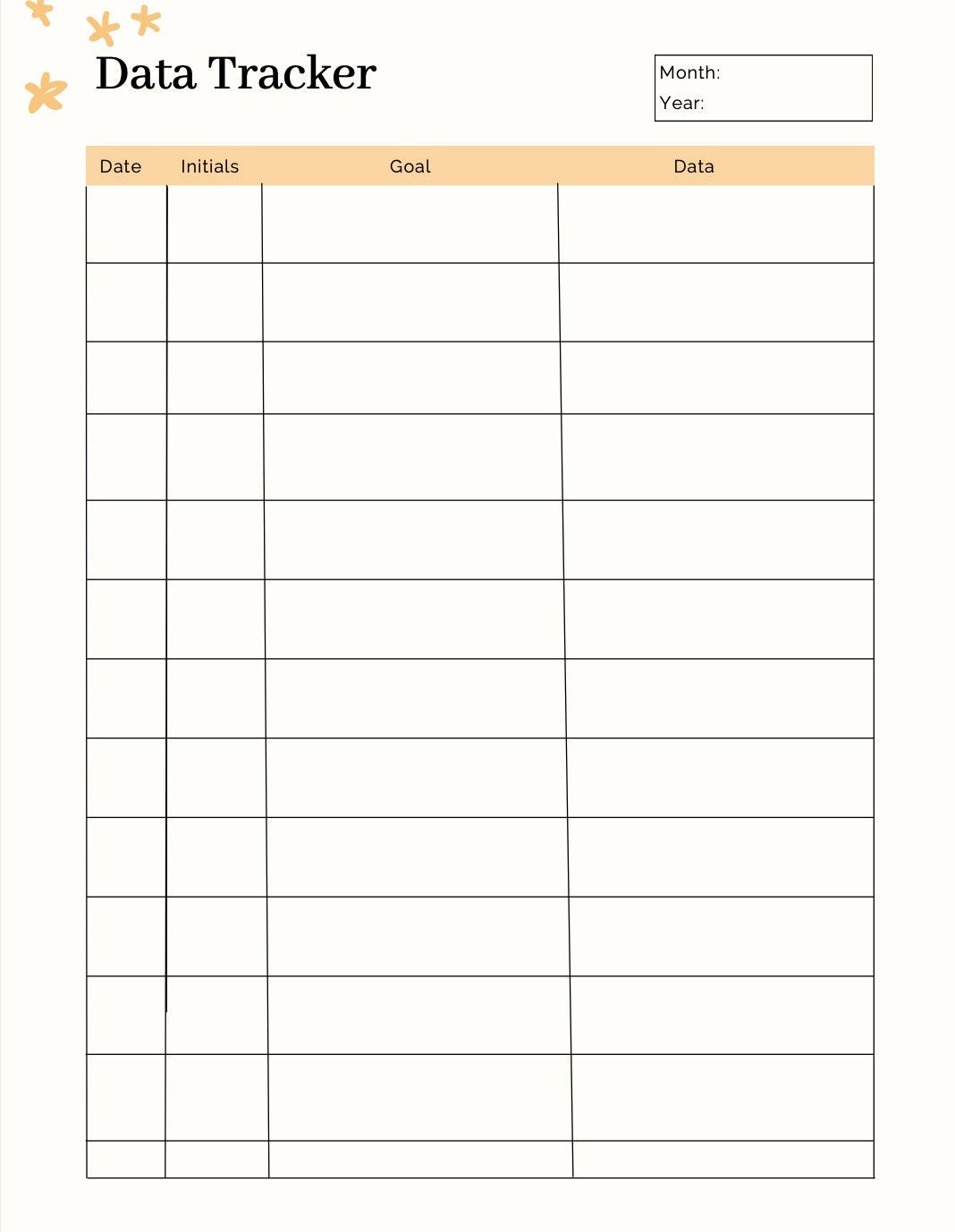 Data Tracker

Month:
Year:

| Date | Initials | Goal | Data |
|---|---|---|---|
| | | | |
| | | | |
| | | | |
| | | | |
| | | | |
| | | | |
| | | | |
| | | | |
| | | | |
| | | | |
| | | | |
| | | | |
| | | | |